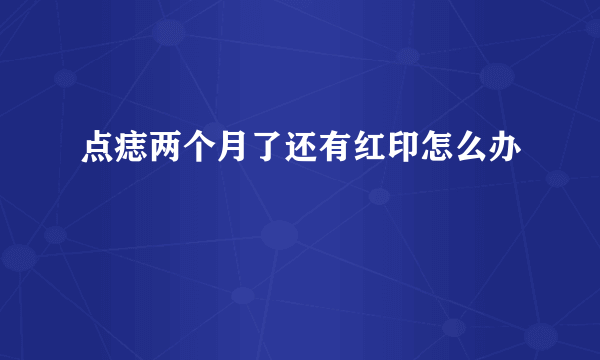 点痣两个月了还有红印怎么办